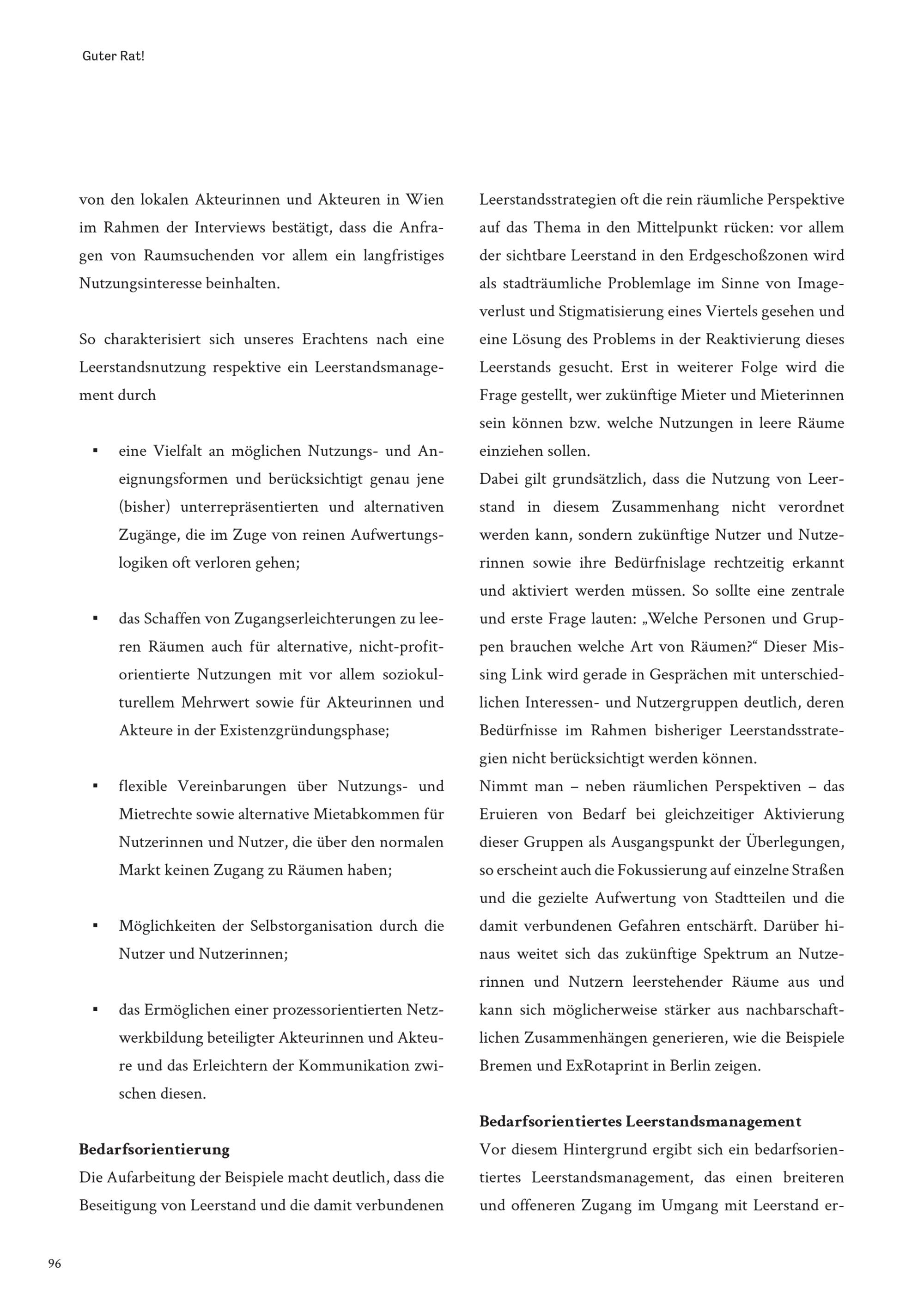 Guter Rat!

von den lokalen Akteurinnen und Akteuren in Wien im Rahmen der Interviews bestätigt, dass die Anfragen von Raumsuchenden vor allem ein langfristiges Nutzungsinteresse beinhalten.

So charakterisiert sich unseres Erachtens nach eine Leerstandsnutzung respektive ein Leerstandsmanagement durch

▪ eine Vielfalt an möglichen Nutzungs- und Aneignungsformen und berücksichtigt genau jene (bisher) unterrepräsentierten und alternativen Zugänge, die im Zuge von reinen Aufwertungslogiken oft verloren gehen;

▪ das Schaffen von Zugangserleichterungen zu leeren Räumen auch für alternative, nicht-profitorientierte Nutzungen mit vor allem soziokulturellem Mehrwert sowie für Akteurinnen und Akteure in der Existenzgründungsphase;

▪ flexible Vereinbarungen über Nutzungs- und Mietrechte sowie alternative Mietabkommen für Nutzerinnen und Nutzer, die über den normalen Markt keinen Zugang zu Räumen haben;

▪ Möglichkeiten der Selbstorganisation durch die Nutzer und Nutzerinnen;

▪ das Ermöglichen einer prozessorientierten Netzwerkbildung beteiligter Akteurinnen und Akteure und das Erleichtern der Kommunikation zwischen diesen.

**Bedarfsorientierung**
Die Aufarbeitung der Beispiele macht deutlich, dass die Beseitigung von Leerstand und die damit verbundenen Leerstandsstrategien oft die rein räumliche Perspektive auf das Thema in den Mittelpunkt rücken: vor allem der sichtbare Leerstand in den Erdgeschoßzonen wird als stadträumliche Problemlage im Sinne von Imageverlust und Stigmatisierung eines Viertels gesehen und eine Lösung des Problems in der Reaktivierung dieses Leerstands gesucht. Erst in weiterer Folge wird die Frage gestellt, wer zukünftige Mieter und Mieterinnen sein können bzw. welche Nutzungen in leere Räume einziehen sollen.
Dabei gilt grundsätzlich, dass die Nutzung von Leerstand in diesem Zusammenhang nicht verordnet werden kann, sondern zukünftige Nutzer und Nutzerinnen sowie ihre Bedürfnislage rechtzeitig erkannt und aktiviert werden müssen. So sollte eine zentrale und erste Frage lauten: „Welche Personen und Gruppen brauchen welche Art von Räumen?“ Dieser Missing Link wird gerade in Gesprächen mit unterschiedlichen Interessen- und Nutzergruppen deutlich, deren Bedürfnisse im Rahmen bisheriger Leerstandsstrategien nicht berücksichtigt werden können.
Nimmt man – neben räumlichen Perspektiven – das Eruieren von Bedarf bei gleichzeitiger Aktivierung dieser Gruppen als Ausgangspunkt der Überlegungen, so erscheint auch die Fokussierung auf einzelne Straßen und die gezielte Aufwertung von Stadtteilen und die damit verbundenen Gefahren entschärft. Darüber hinaus weitet sich das zukünftige Spektrum an Nutzerinnen und Nutzern leerstehender Räume aus und kann sich möglicherweise stärker aus nachbarschaftlichen Zusammenhängen generieren, wie die Beispiele Bremen und ExRotaprint in Berlin zeigen.

**Bedarfsorientiertes Leerstandsmanagement**
Vor diesem Hintergrund ergibt sich ein bedarfsorientiertes Leerstandsmanagement, das einen breiteren und offeneren Zugang im Umgang mit Leerstand er-

96